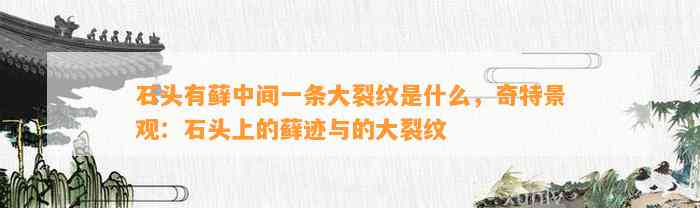 石头有藓中间一条大裂纹是什么，奇特景观：石头上的藓迹与的大裂纹